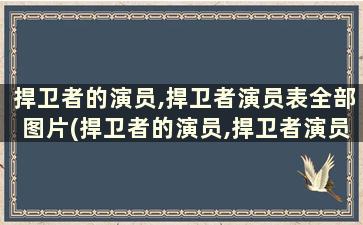 捍卫者的演员,捍卫者演员表全部图片(捍卫者的演员,捍卫者演员